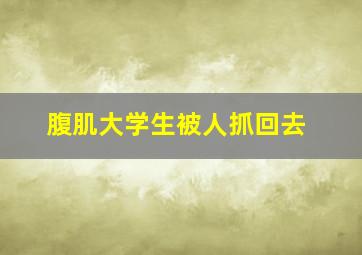 腹肌大学生被人抓回去